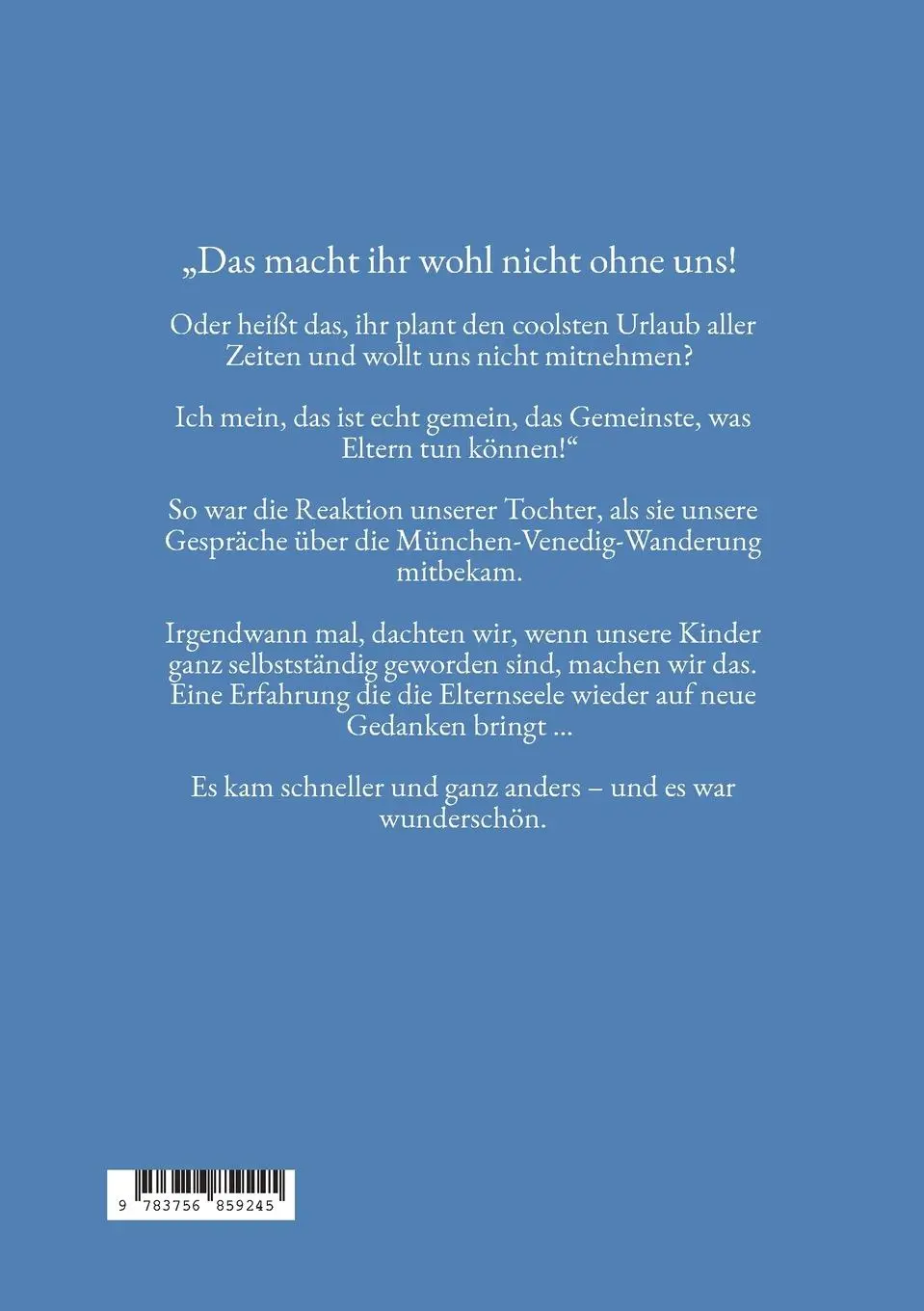 „Das macht ihr wohl nicht ohne uns!

Oder heißt das, ihr plant den coolsten Urlaub aller Zeiten und wollt uns nicht mitnehmen?

Ich mein, das ist echt gemein, das Gemeinste, was Eltern tun können!“

So war die Reaktion unserer Tochter, als sie unsere Gespräche über die München-Venedig-Wanderung mitbekam.

Irgendwann mal, dachten wir, wenn unsere Kinder ganz selbstständig geworden sind, machen wir das. Eine Erfahrung die die Elternseele wieder auf neue Gedanken bringt ...

Es kam schneller und ganz anders – und es war wunderschön.

9 783756 859245